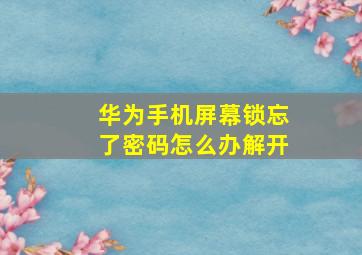 华为手机屏幕锁忘了密码怎么办解开